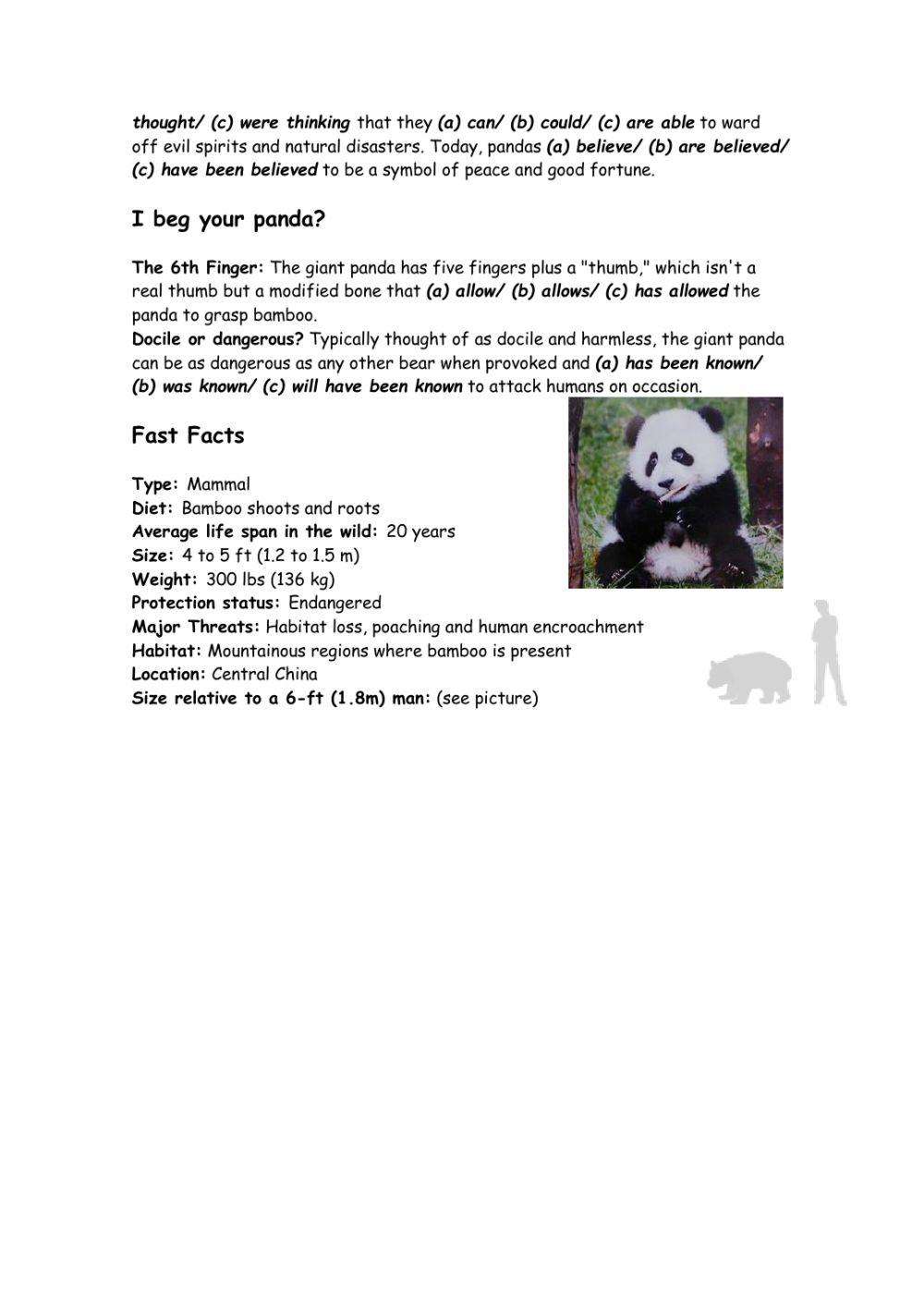 thought/ (c) were thinking that they (a) can/ (b) could/ (c) are able to ward off evil spirits and natural disasters. Today, pandas (a) believe/ (b) are believed/ (c) have been believed to be a symbol of peace and good fortune.

I beg your panda?

The 6th Finger: The giant panda has five fingers plus a "thumb," which isn't a real thumb but a modified bone that (a) allow/ (b) allows/ (c) has allowed the panda to grasp bamboo.
Docile or dangerous? Typically thought of as docile and harmless, the giant panda can be as dangerous as any other bear when provoked and (a) has been known/ (b) was known/ (c) will have been known to attack humans on occasion.

Fast Facts

Type: Mammal
Diet: Bamboo shoots and roots
Average life span in the wild: 20 years
Size: 4 to 5 ft (1.2 to 1.5 m)
Weight: 300 lbs (136 kg)
Protection status: Endangered
Major Threats: Habitat loss, poaching and human encroachment
Habitat: Mountainous regions where bamboo is present
Location: Central China
Size relative to a 6-ft (1.8m) man: (see picture)